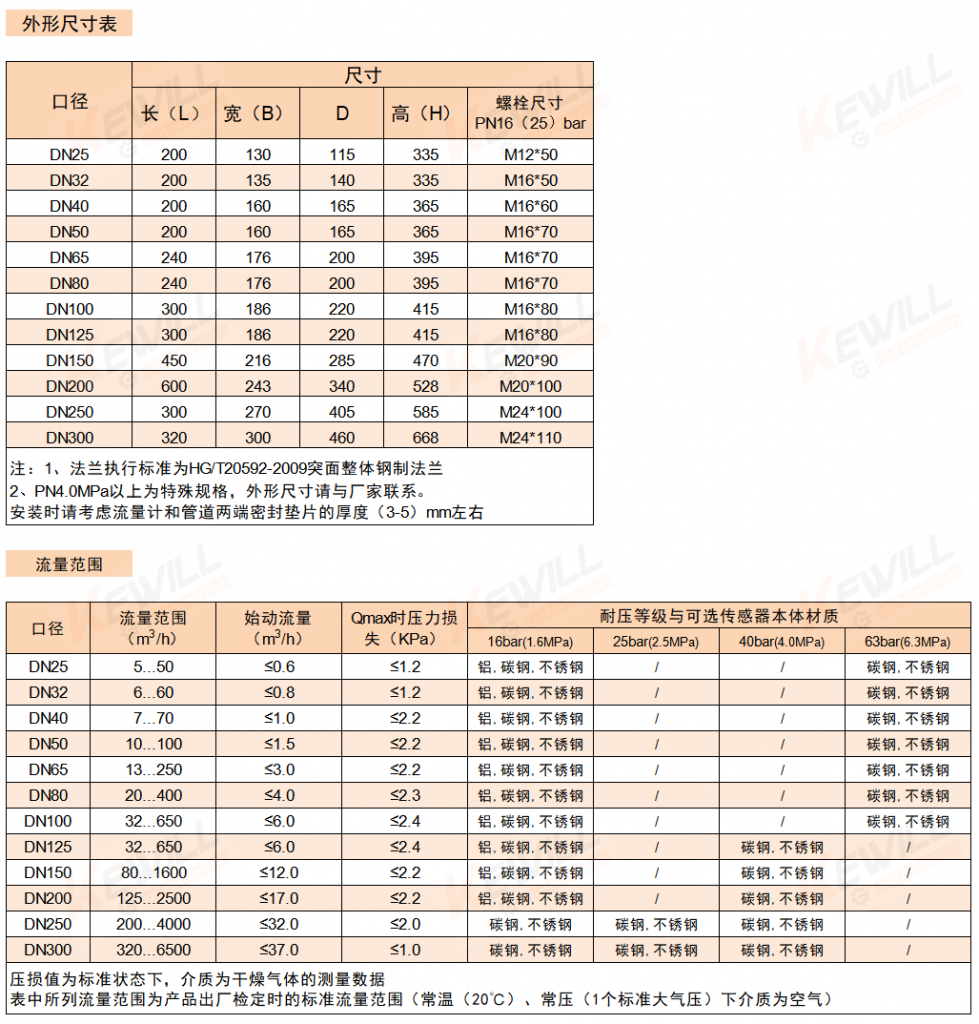 外形尺寸表

| 口径 | 尺寸 | | | | |
|---|---|---|---|---|---|
| | 长（L） | 宽（B） | D | 高（H） | 螺栓尺寸 PN16（25）bar |
| DN25 | 200 | 130 | 115 | 335 | M12*50 |
| DN32 | 200 | 135 | 140 | 335 | M16*50 |
| DN40 | 200 | 160 | 165 | 365 | M16*60 |
| DN50 | 200 | 160 | 165 | 365 | M16*70 |
| DN65 | 240 | 176 | 200 | 395 | M16*70 |
| DN80 | 240 | 176 | 200 | 395 | M16*70 |
| DN100 | 300 | 186 | 220 | 415 | M16*80 |
| DN125 | 300 | 186 | 220 | 415 | M16*80 |
| DN150 | 450 | 216 | 285 | 470 | M20*90 |
| DN200 | 600 | 243 | 340 | 528 | M20*100 |
| DN250 | 300 | 270 | 405 | 585 | M24*100 |
| DN300 | 320 | 300 | 460 | 668 | M24*110 |

注：1、法兰执行标准为HG/T20592-2009突面整体钢制法兰
2、PN4.0MPa以上为特殊规格，外形尺寸请与厂家联系。
安装时请考虑流量计和管道两端密封垫片的厚度（3-5）mm左右

流量范围

| 口径 | 流量范围（$m^3/h$） | 始动流量（$m^3/h$） | Qmax时压力损失（KPa） | 耐压等级与可选传感器本体材质 | | | |
|---|---|---|---|---|---|---|---|
| | | | | 16bar(1.6MPa) | 25bar(2.5MPa) | 40bar(4.0MPa) | 63bar(6.3MPa) |
| DN25 | 5...50 | ≤0.6 | ≤1.2 | 铝, 碳钢, 不锈钢 | / | / | 碳钢, 不锈钢 |
| DN32 | 6...60 | ≤0.8 | ≤1.2 | 铝, 碳钢, 不锈钢 | / | / | 碳钢, 不锈钢 |
| DN40 | 7...70 | ≤1.0 | ≤2.2 | 铝, 碳钢, 不锈钢 | / | / | 碳钢, 不锈钢 |
| DN50 | 10...100 | ≤1.5 | ≤2.2 | 铝, 碳钢, 不锈钢 | / | / | 碳钢, 不锈钢 |
| DN65 | 13...250 | ≤3.0 | ≤2.2 | 铝, 碳钢, 不锈钢 | / | / | 碳钢, 不锈钢 |
| DN80 | 20...400 | ≤4.0 | ≤2.3 | 铝, 碳钢, 不锈钢 | / | / | 碳钢, 不锈钢 |
| DN100 | 32...650 | ≤6.0 | ≤2.4 | 铝, 碳钢, 不锈钢 | / | / | 碳钢, 不锈钢 |
| DN125 | 32...650 | ≤6.0 | ≤2.4 | 铝, 碳钢, 不锈钢 | / | 碳钢, 不锈钢 | / |
| DN150 | 80...1600 | ≤12.0 | ≤2.2 | 铝, 碳钢, 不锈钢 | / | 碳钢, 不锈钢 | / |
| DN200 | 125...2500 | ≤17.0 | ≤2.2 | 铝, 碳钢, 不锈钢 | / | 碳钢, 不锈钢 | / |
| DN250 | 200...4000 | ≤32.0 | ≤2.0 | 碳钢, 不锈钢 | 碳钢, 不锈钢 | 碳钢, 不锈钢 | / |
| DN300 | 320...6500 | ≤37.0 | ≤1.0 | 碳钢, 不锈钢 | 碳钢, 不锈钢 | 碳钢, 不锈钢 | / |

压损值为标准状态下，介质为干燥气体的测量数据
表中所列流量范围为产品出厂检定时的标准流量范围（常温（20℃）、常压（1个标准大气压）下介质为空气）

KEWILL